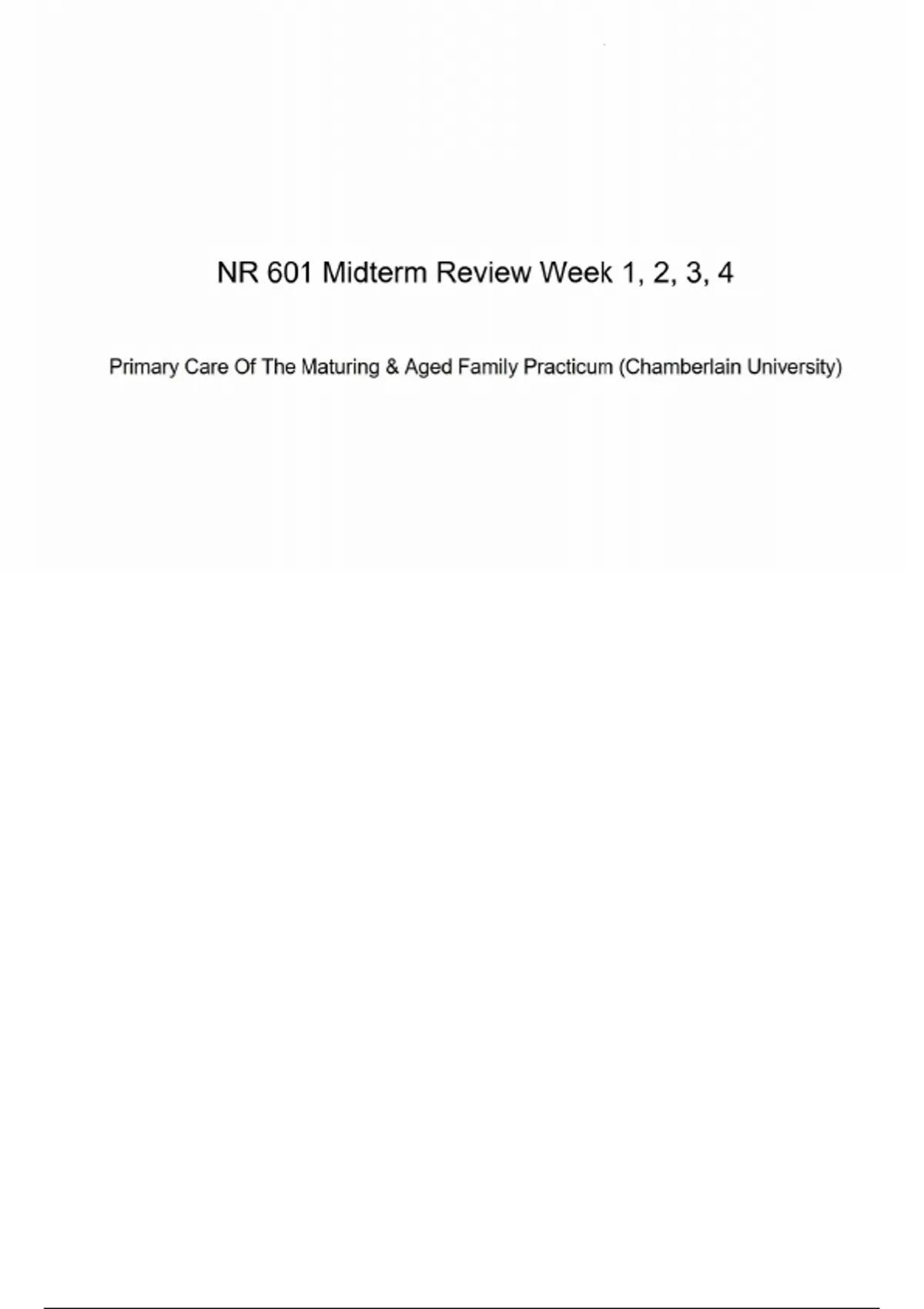 NR 601 Midterm Review Week 1, 2, 3, 4

Primary Care Of The Maturing & Aged Family Practicum (Chamberlain University)